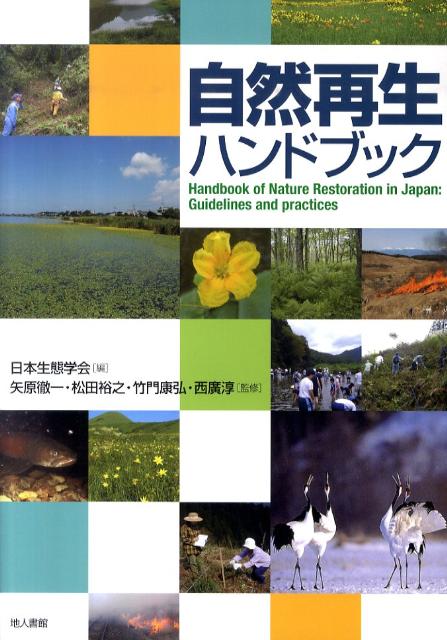 自然再生
ハンドブック

Handbook of Nature Restoration in Japan: Guidelines and practices

日本生態学会［編］
矢原徹一・松田裕之・竹門康弘・西廣淳［監修］

地人書館